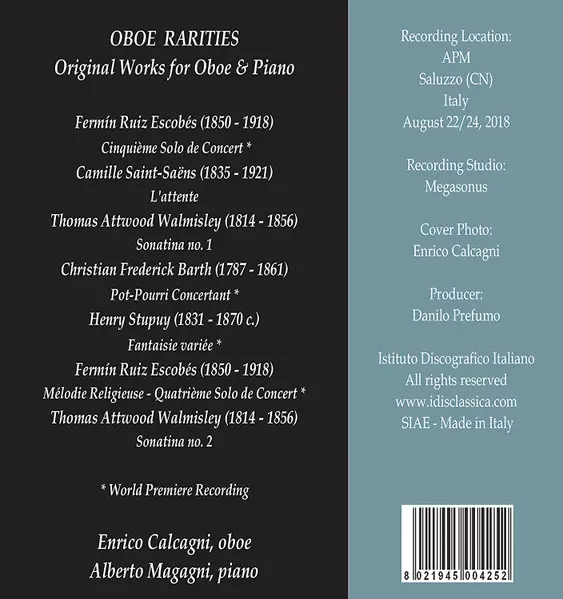 OBOE RARITIES
Original Works for Oboe & Piano

Fermín Ruiz Escobés (1850 - 1918)
Cinquième Solo de Concert *
Camille Saint-Saëns (1835 - 1921)
L'attente
Thomas Attwood Walmisley (1814 - 1856)
Sonatina no. 1
Christian Frederick Barth (1787 - 1861)
Pot-Pourri Concertant *
Henry Stupuy (1831 - 1870 c.)
Fantaisie variée *
Fermín Ruiz Escobés (1850 - 1918)
Mélodie Religieuse - Quatrième Solo de Concert *
Thomas Attwood Walmisley (1814 - 1856)
Sonatina no. 2

* World Premiere Recording

Enrico Calcagni, oboe
Alberto Magagni, piano

Recording Location:
APM
Saluzzo (CN)
Italy
August 22/24, 2018

Recording Studio:
Megasonus

Cover Photo:
Enrico Calcagni

Producer:
Danilo Prefumo

Istituto Discografico Italiano
All rights reserved
www.idisclassica.com
SIAE - Made in Italy

8 021945 004252